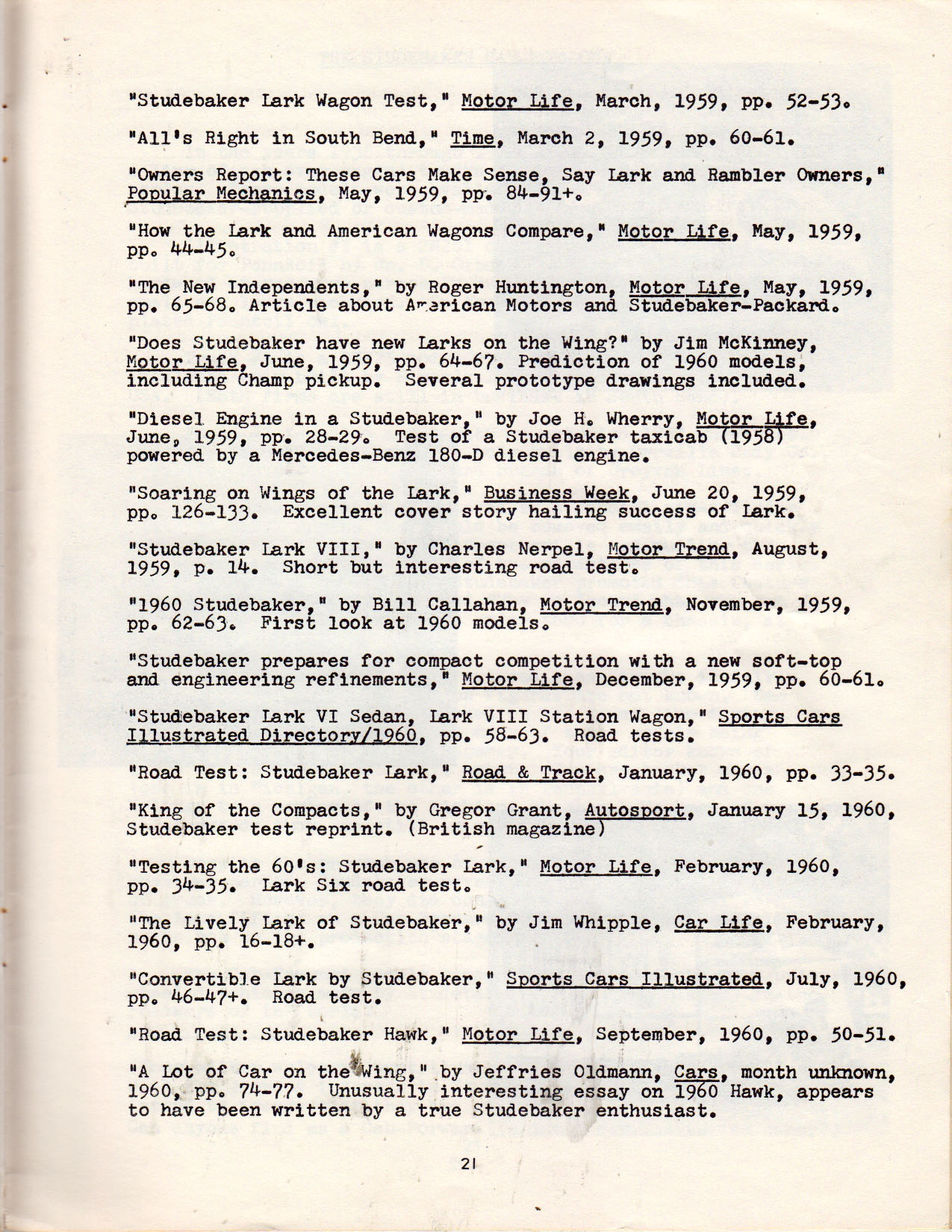 "Studebaker Lark Wagon Test," Motor Life, March, 1959, pp. 52-53.

"All's Right in South Bend," Time, March 2, 1959, pp. 60-61.

"Owners Report: These Cars Make Sense, Say Lark and Rambler Owners," Popular Mechanics, May, 1959, pp. 84-91+.

"How the Lark and American Wagons Compare," Motor Life, May, 1959, pp. 44-45.

"The New Independents," by Roger Huntington, Motor Life, May, 1959, pp. 65-68. Article about American Motors and Studebaker-Packard.

"Does Studebaker have new Larks on the Wing?" by Jim McKinney, Motor Life, June, 1959, pp. 64-67. Prediction of 1960 models, including Champ pickup. Several prototype drawings included.

"Diesel Engine in a Studebaker," by Joe H. Wherry, Motor Life, June, 1959, pp. 28-29. Test of a Studebaker taxicab (1958) powered by a Mercedes-Benz 180-D diesel engine.

"Soaring on Wings of the Lark," Business Week, June 20, 1959, pp. 126-133. Excellent cover story hailing success of Lark.

"Studebaker Lark VIII," by Charles Nerpel, Motor Trend, August, 1959, p. 14. Short but interesting road test.

"1960 Studebaker," by Bill Callahan, Motor Trend, November, 1959, pp. 62-63. First look at 1960 models.

"Studebaker prepares for compact competition with a new soft-top and engineering refinements," Motor Life, December, 1959, pp. 60-61.

"Studebaker Lark VI Sedan, Lark VIII Station Wagon," Sports Cars Illustrated Directory/1960, pp. 58-63. Road tests.

"Road Test: Studebaker Lark," Road & Track, January, 1960, pp. 33-35.

"King of the Compacts," by Gregor Grant, Autosport, January 15, 1960, Studebaker test reprint. (British magazine)

"Testing the 60's: Studebaker Lark," Motor Life, February, 1960, pp. 34-35. Lark Six road test.

"The Lively Lark of Studebaker," by Jim Whipple, Car Life, February, 1960, pp. 16-18+.

"Convertible Lark by Studebaker," Sports Cars Illustrated, July, 1960, pp. 46-47+. Road test.

"Road Test: Studebaker Hawk," Motor Life, September, 1960, pp. 50-51.

"A Lot of Car on the Wing," by Jeffries Oldmann, Cars, month unknown, 1960, pp. 74-77. Unusually interesting essay on 1960 Hawk, appears to have been written by a true Studebaker enthusiast.

21